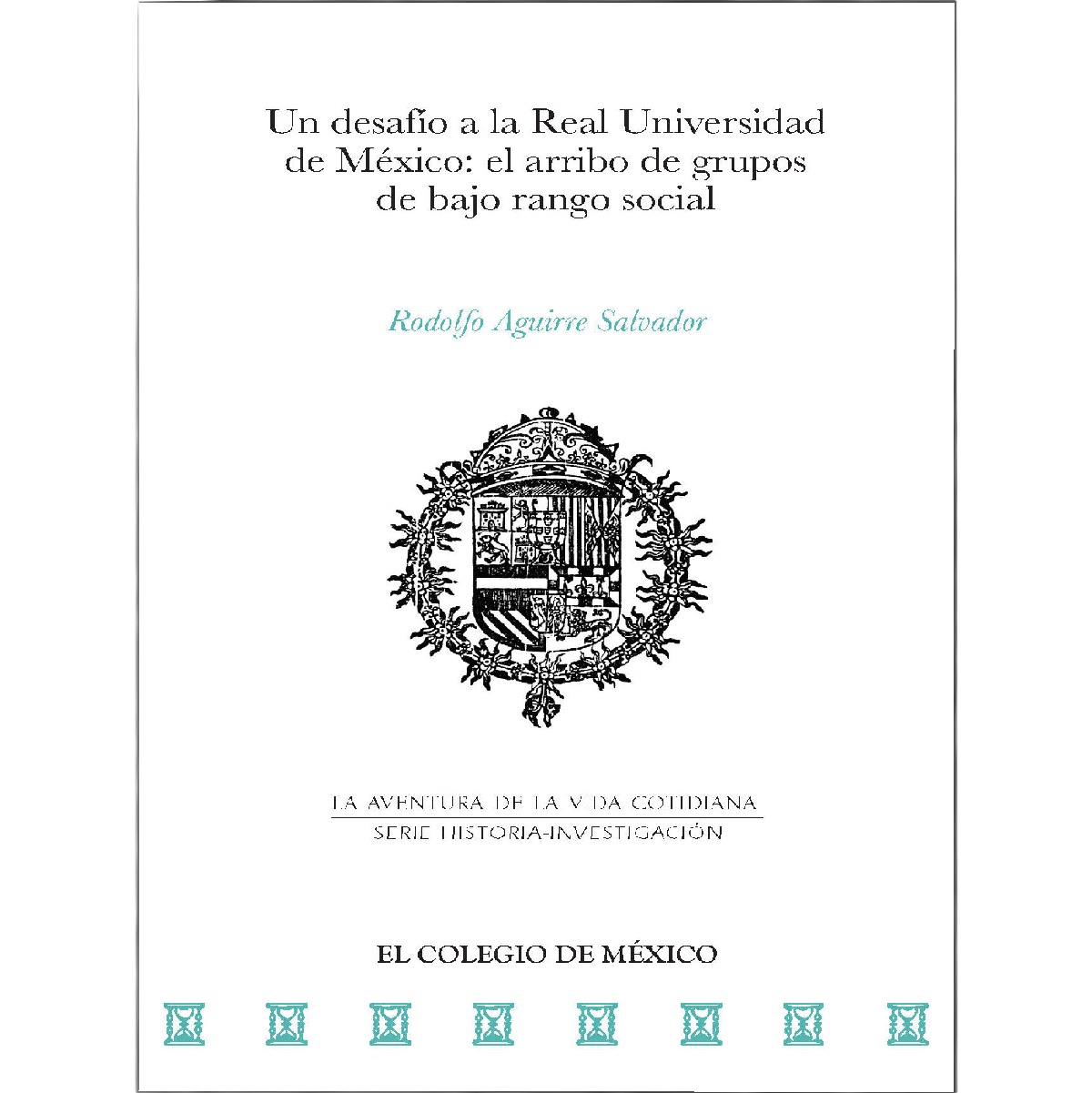 Un desafío a la Real Universidad de México: el arribo de grupos de bajo rango social

Rodolfo Aguirre Salvador

LA AVENTURA DE LA VIDA COTIDIANA

SERIE HISTORIA-INVESTIGACIÓN

EL COLEGIO DE MÉXICO